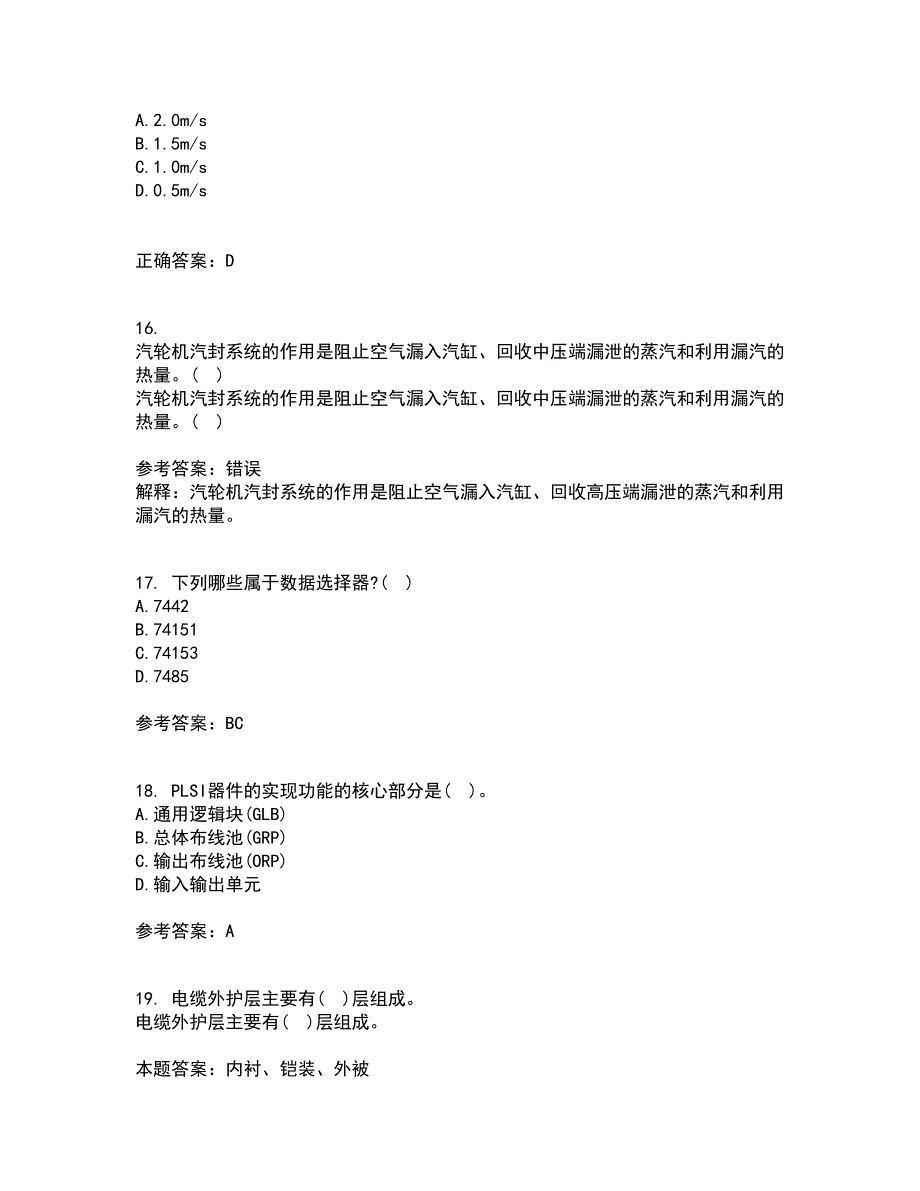 A.2.0m/s
B.1.5m/s
C.1.0m/s
D.0.5m/s

正确答案：D

16.
汽轮机汽封系统的作用是阻止空气漏入汽缸、回收中压端漏泄的蒸汽和利用漏汽的热量。( )
汽轮机汽封系统的作用是阻止空气漏入汽缸、回收中压端漏泄的蒸汽和利用漏汽的热量。( )

参考答案：错误
解释：汽轮机汽封系统的作用是阻止空气漏入汽缸、回收高压端漏泄的蒸汽和利用漏汽的热量。

17. 下列哪些属于数据选择器?( )
A.7442
B.74151
C.74153
D.7485

参考答案：BC

18. PLSI器件的实现功能的核心部分是( )。
A.通用逻辑块(GLB)
B.总体布线池(GRP)
C.输出布线池(ORP)
D.输入输出单元

参考答案：A

19. 电缆外护层主要有( )层组成。
电缆外护层主要有( )层组成。

本题答案：内衬、铠装、外被